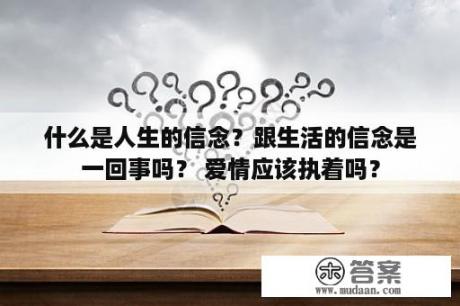 什么是人生的信念？跟生活的信念是一回事吗？ 爱情应该执着吗？

木 答案
www.mudaan.com